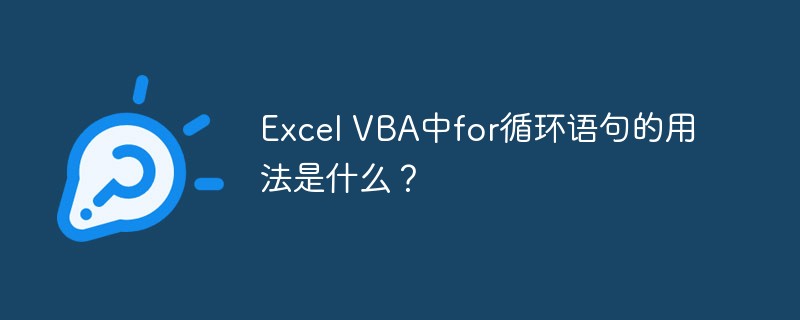 Excel VBA中for循环语句的用法是什么？